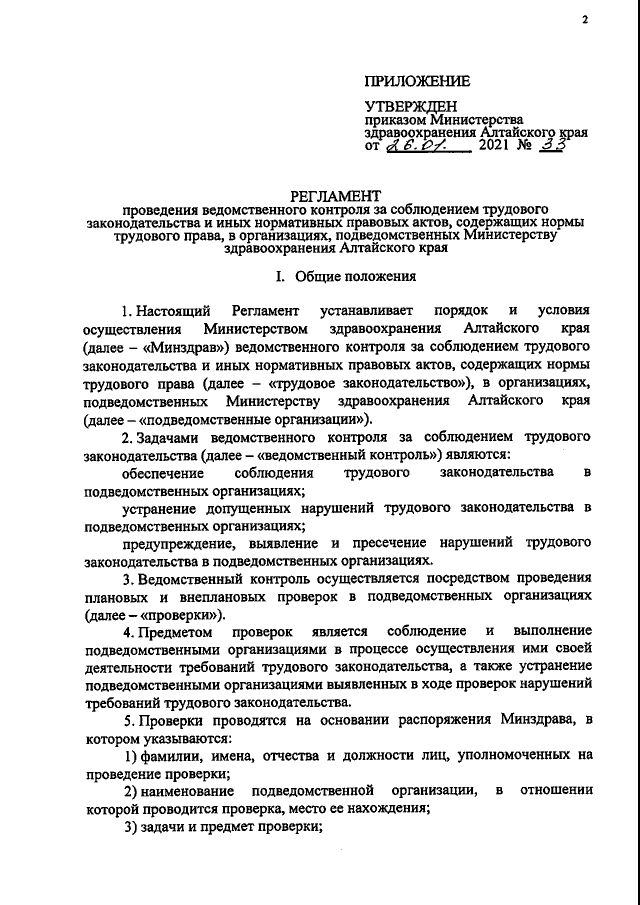 2

ПРИЛОЖЕНИЕ

УТВЕРЖДЕН
приказом Министерства здравоохранения Алтайского края
от 26.01. 2021 № 33

РЕГЛАМЕНТ
проведения ведомственного контроля за соблюдением трудового законодательства и иных нормативных правовых актов, содержащих нормы трудового права, в организациях, подведомственных Министерству здравоохранения Алтайского края

I. Общие положения

1. Настоящий Регламент устанавливает порядок и условия осуществления Министерством здравоохранения Алтайского края (далее – «Минздрав») ведомственного контроля за соблюдением трудового законодательства и иных нормативных правовых актов, содержащих нормы трудового права (далее – «трудовое законодательство»), в организациях, подведомственных Министерству здравоохранения Алтайского края (далее – «подведомственные организации»).

2. Задачами ведомственного контроля за соблюдением трудового законодательства (далее – «ведомственный контроль») являются:

обеспечение соблюдения трудового законодательства в подведомственных организациях;

устранение допущенных нарушений трудового законодательства в подведомственных организациях;

предупреждение, выявление и пресечение нарушений трудового законодательства в подведомственных организациях.

3. Ведомственный контроль осуществляется посредством проведения плановых и внеплановых проверок в подведомственных организациях (далее – «проверки»).

4. Предметом проверок является соблюдение и выполнение подведомственными организациями в процессе осуществления ими своей деятельности требований трудового законодательства, а также устранение подведомственными организациями выявленных в ходе проверок нарушений требований трудового законодательства.

5. Проверки проводятся на основании распоряжения Минздрава, в котором указываются:

1) фамилии, имена, отчества и должности лиц, уполномоченных на проведение проверки;

2) наименование подведомственной организации, в отношении которой проводится проверка, место ее нахождения;

3) задачи и предмет проверки;